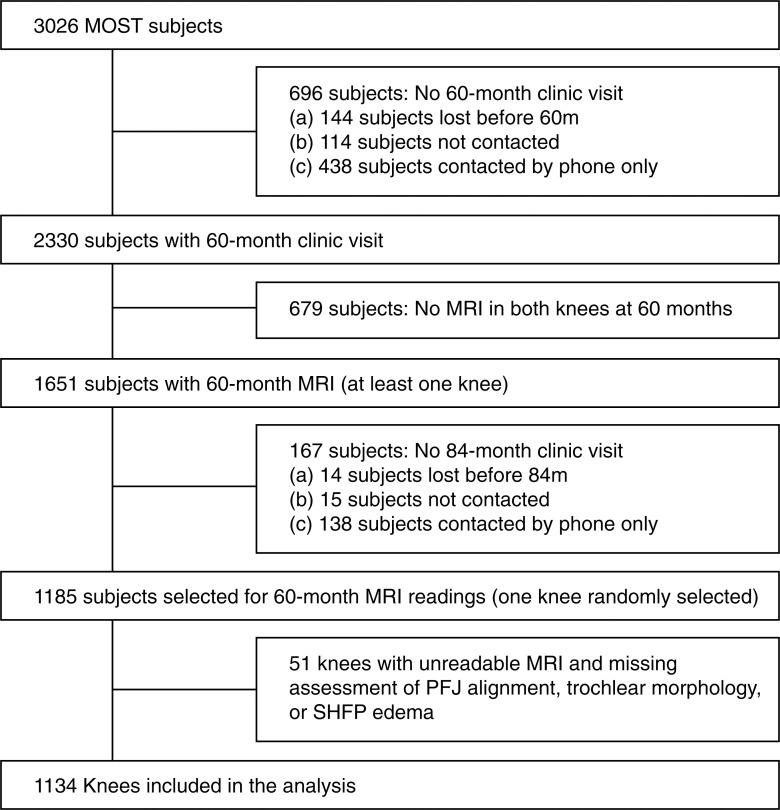 3026 MOST subjects

696 subjects: No 60-month clinic visit
(a) 144 subjects lost before 60m
(b) 114 subjects not contacted
(c) 438 subjects contacted by phone only

2330 subjects with 60-month clinic visit

679 subjects: No MRI in both knees at 60 months

1651 subjects with 60-month MRI (at least one knee)

167 subjects: No 84-month clinic visit
(a) 14 subjects lost before 84m
(b) 15 subjects not contacted
(c) 138 subjects contacted by phone only

1185 subjects selected for 60-month MRI readings (one knee randomly selected)

51 knees with unreadable MRI and missing assessment of PFJ alignment, trochlear morphology, or SHFP edema

1134 Knees included in the analysis